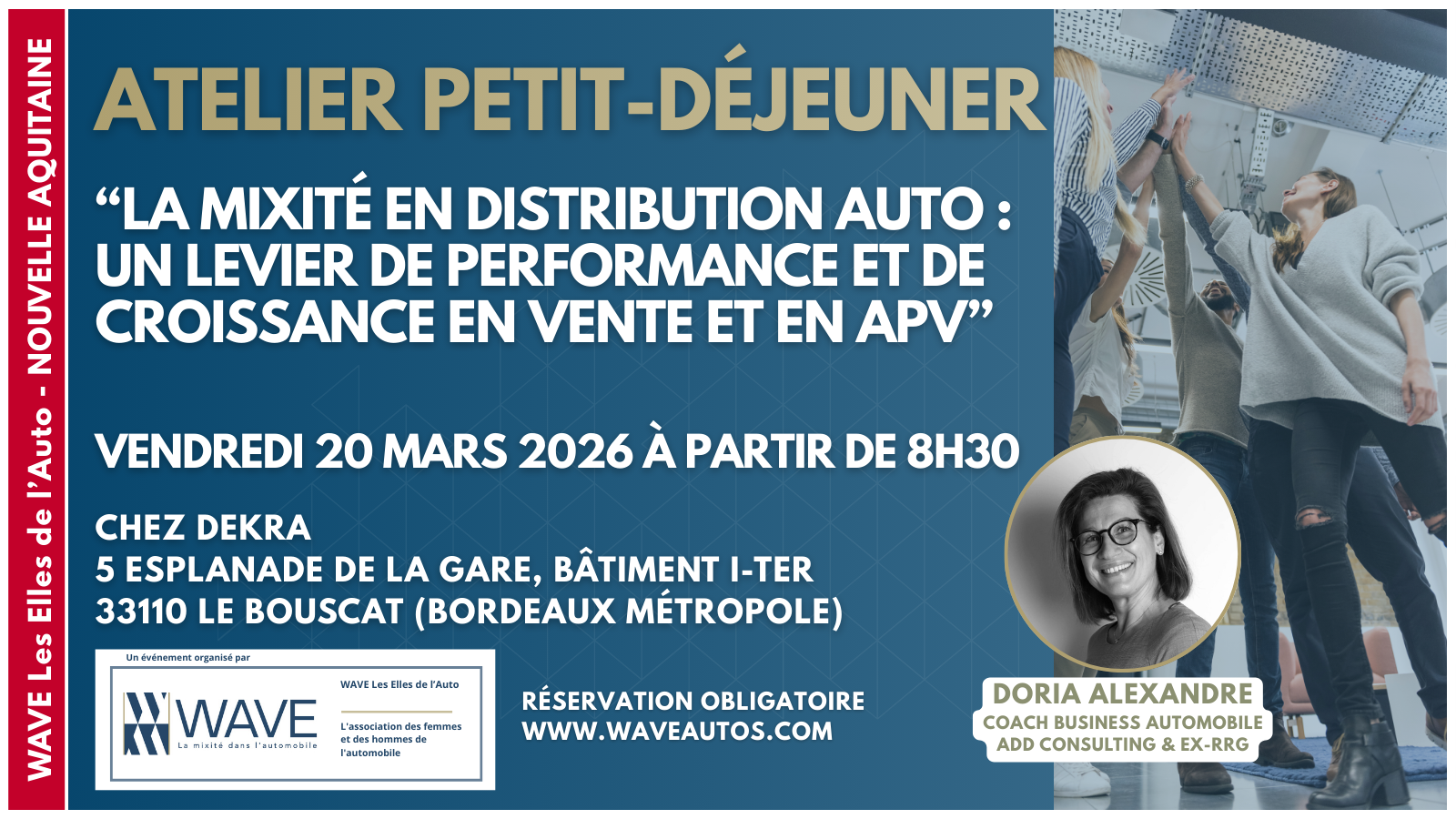 WAVE Les Elles de l'Auto - NOUVELLE AQUITAINE

ATELIER PETIT-DÉJEUNER

"LA MIXITÉ EN DISTRIBUTION AUTO : UN LEVIER DE PERFORMANCE ET DE CROISSANCE EN VENTE ET EN APV"

VENDREDI 20 MARS 2026 À PARTIR DE 8H30

CHEZ DEKRA
5 ESPLANADE DE LA GARE, BÂTIMENT I-TER
33110 LE BOUSCAT (BORDEAUX MÉTROPOLE)

Un événement organisé par

WAVE
La mixité dans l'automobile

WAVE Les Elles de l'Auto

L'association des femmes et des hommes de l'automobile

RÉSERVATION OBLIGATOIRE
WWW.WAVEAUTOS.COM

DORIA ALEXANDRE
COACH BUSINESS AUTOMOBILE
ADD CONSULTING & EX-RRG